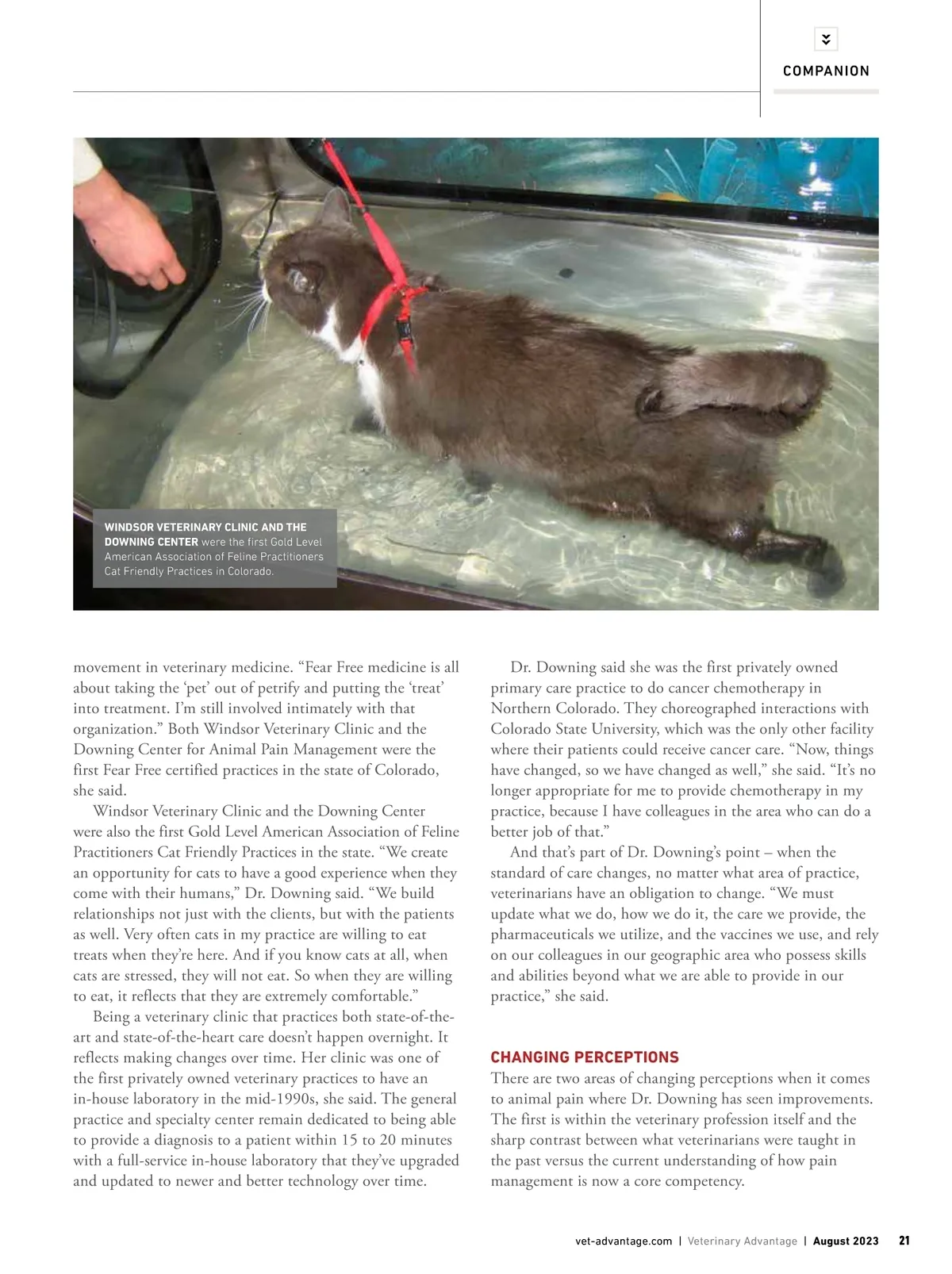 COMPANION

WINDSOR VETERINARY CLINIC AND THE DOWNING CENTER were the first Gold Level American Association of Feline Practitioners Cat Friendly Practices in Colorado.

movement in veterinary medicine. “Fear Free medicine is all about taking the ‘pet’ out of petrify and putting the ‘treat’ into treatment. I’m still involved intimately with that organization.” Both Windsor Veterinary Clinic and the Downing Center for Animal Pain Management were the first Fear Free certified practices in the state of Colorado, she said.

Windsor Veterinary Clinic and the Downing Center were also the first Gold Level American Association of Feline Practitioners Cat Friendly Practices in the state. “We create an opportunity for cats to have a good experience when they come with their humans,” Dr. Downing said. “We build relationships not just with the clients, but with the patients as well. Very often cats in my practice are willing to eat treats when they’re here. And if you know cats at all, when cats are stressed, they will not eat. So when they are willing to eat, it reflects that they are extremely comfortable.”

Being a veterinary clinic that practices both state-of-the-art and state-of-the-heart care doesn’t happen overnight. It reflects making changes over time. Her clinic was one of the first privately owned veterinary practices to have an in-house laboratory in the mid-1990s, she said. The general practice and specialty center remain dedicated to being able to provide a diagnosis to a patient within 15 to 20 minutes with a full-service in-house laboratory that they’ve upgraded and updated to newer and better technology over time.

Dr. Downing said she was the first privately owned primary care practice to do cancer chemotherapy in Northern Colorado. They choreographed interactions with Colorado State University, which was the only other facility where their patients could receive cancer care. “Now, things have changed, so we have changed as well,” she said. “It’s no longer appropriate for me to provide chemotherapy in my practice, because I have colleagues in the area who can do a better job of that.”

And that’s part of Dr. Downing’s point – when the standard of care changes, no matter what area of practice, veterinarians have an obligation to change. “We must update what we do, how we do it, the care we provide, the pharmaceuticals we utilize, and the vaccines we use, and rely on our colleagues in our geographic area who possess skills and abilities beyond what we are able to provide in our practice,” she said.

CHANGING PERCEPTIONS
There are two areas of changing perceptions when it comes to animal pain where Dr. Downing has seen improvements. The first is within the veterinary profession itself and the sharp contrast between what veterinarians were taught in the past versus the current understanding of how pain management is now a core competency.

vet-advantage.com | Veterinary Advantage | August 2023 21